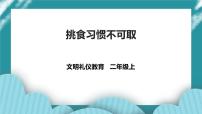 挑食习惯不可取

文明礼仪教育　二年级上